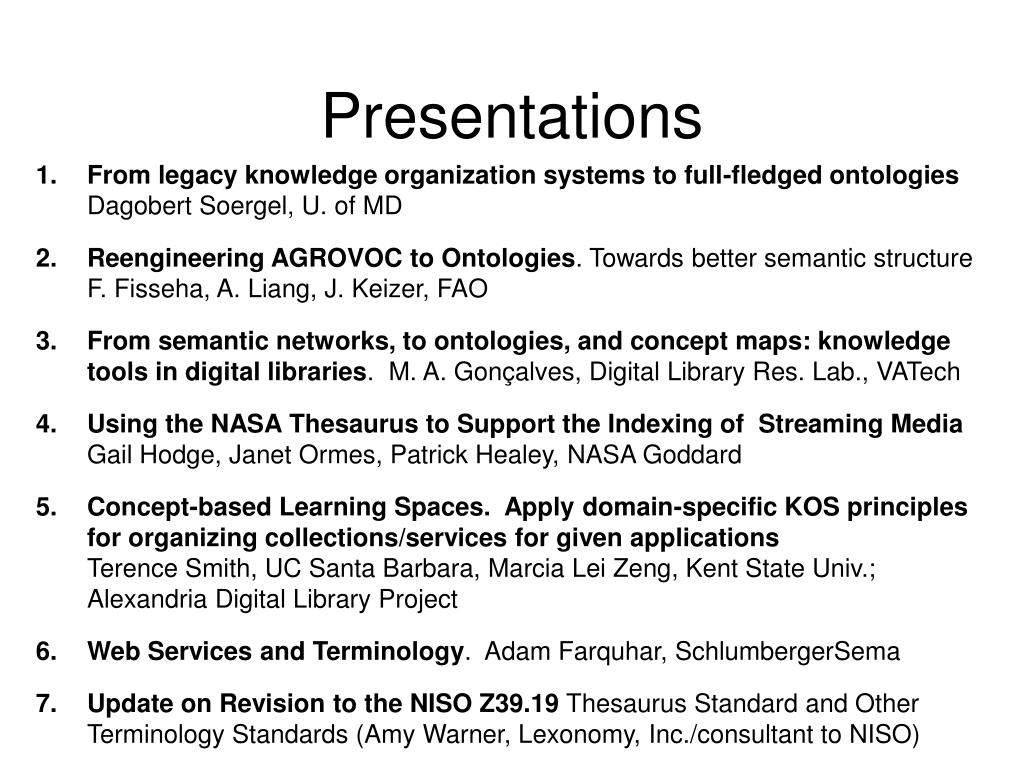 Presentations

1. From legacy knowledge organization systems to full-fledged ontologies Dagobert Soergel, U. of MD

2. Reengineering AGROVOC to Ontologies. Towards better semantic structure F. Fisseha, A. Liang, J. Keizer, FAO

3. From semantic networks, to ontologies, and concept maps: knowledge tools in digital libraries. M. A. Gonçalves, Digital Library Res. Lab., VATech

4. Using the NASA Thesaurus to Support the Indexing of Streaming Media Gail Hodge, Janet Ormes, Patrick Healey, NASA Goddard

5. Concept-based Learning Spaces. Apply domain-specific KOS principles for organizing collections/services for given applications
Terence Smith, UC Santa Barbara, Marcia Lei Zeng, Kent State Univ.; Alexandria Digital Library Project

6. Web Services and Terminology. Adam Farquhar, SchlumbergerSema

7. Update on Revision to the NISO Z39.19 Thesaurus Standard and Other Terminology Standards (Amy Warner, Lexonomy, Inc./consultant to NISO)